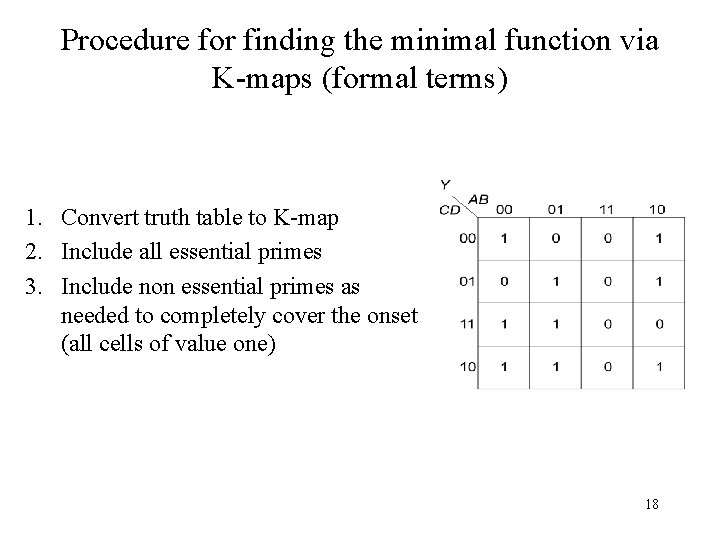 Procedure for finding the minimal function via K-maps (formal terms)

1. Convert truth table to K-map
2. Include all essential primes
3. Include non essential primes as needed to completely cover the onset (all cells of value one)

Y

| CD \ AB | 00 | 01 | 11 | 10 |
|---|---|---|---|---|
| 00 | 1 | 0 | 0 | 1 |
| 01 | 0 | 1 | 0 | 1 |
| 11 | 1 | 1 | 0 | 0 |
| 10 | 1 | 1 | 0 | 1 |

18